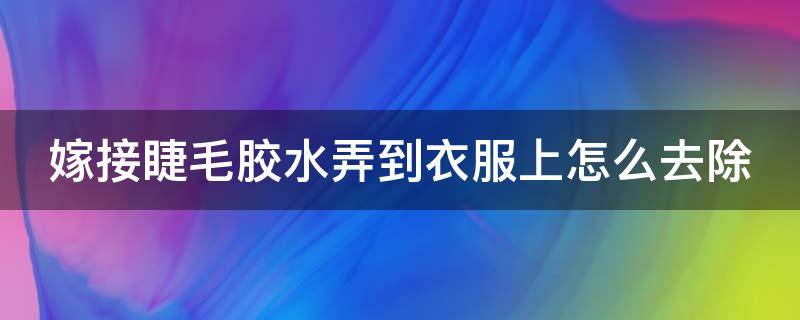 嫁接睫毛胶水弄到衣服上怎么去除